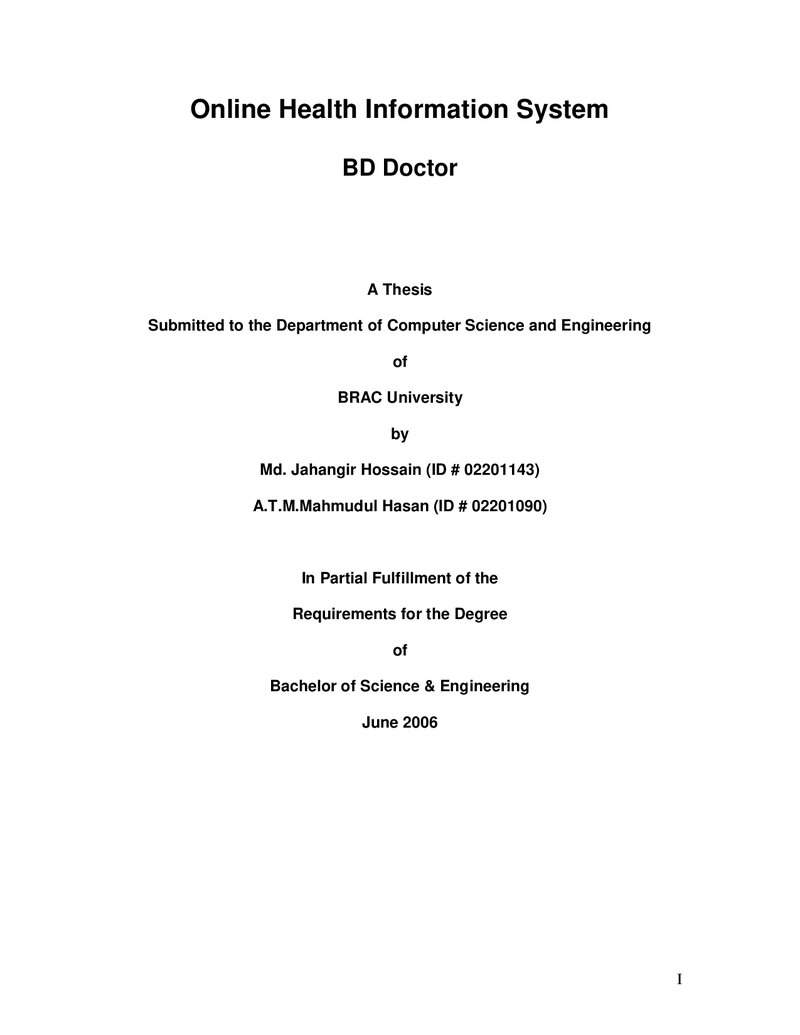 Online Health Information System

BD Doctor

A Thesis

Submitted to the Department of Computer Science and Engineering

of

BRAC University

by

Md. Jahangir Hossain (ID # 02201143)

A.T.M.Mahmudul Hasan (ID # 02201090)

In Partial Fulfillment of the

Requirements for the Degree

of

Bachelor of Science & Engineering

June 2006

I